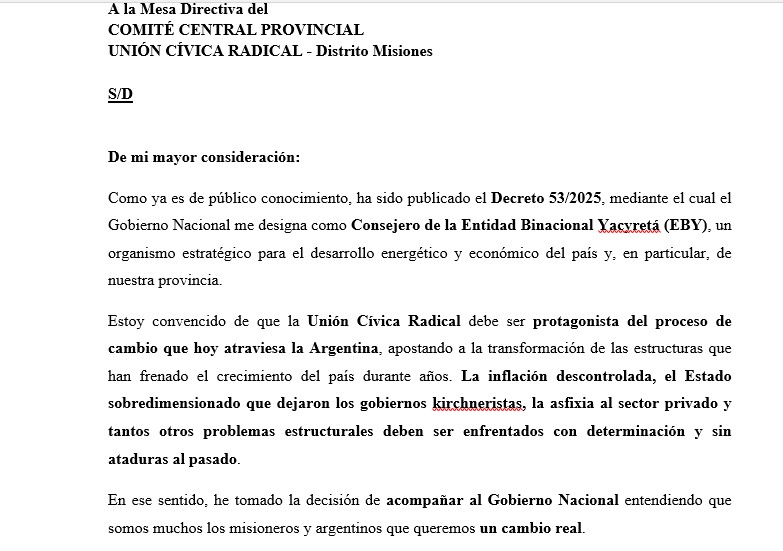 A la Mesa Directiva del
COMITÉ CENTRAL PROVINCIAL
UNIÓN CÍVICA RADICAL - Distrito Misiones

S/D

De mi mayor consideración:

Como ya es de público conocimiento, ha sido publicado el Decreto 53/2025, mediante el cual el Gobierno Nacional me designa como Consejero de la Entidad Binacional Yacyretá (EBY), un organismo estratégico para el desarrollo energético y económico del país y, en particular, de nuestra provincia.

Estoy convencido de que la Unión Cívica Radical debe ser protagonista del proceso de cambio que hoy atraviesa la Argentina, apostando a la transformación de las estructuras que han frenado el crecimiento del país durante años. La inflación descontrolada, el Estado sobredimensionado que dejaron los gobiernos kirchneristas, la asfixia al sector privado y tantos otros problemas estructurales deben ser enfrentados con determinación y sin ataduras al pasado.

En ese sentido, he tomado la decisión de acompañar al Gobierno Nacional entendiendo que somos muchos los misioneros y argentinos que queremos un cambio real.